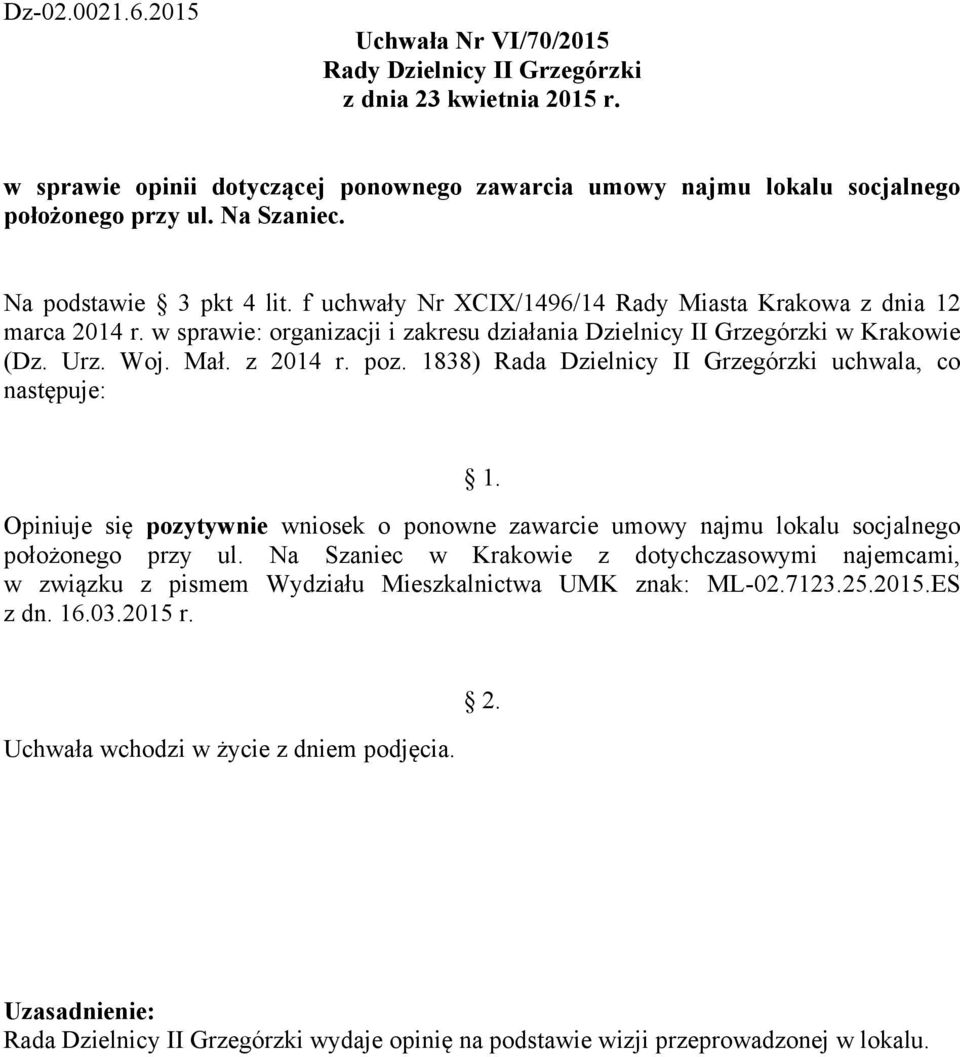 Dz-02.0021.6.2015

Uchwała Nr VI/70/2015
Rady Dzielnicy II Grzegórzki
z dnia 23 kwietnia 2015 r.

w sprawie opinii dotyczącej ponownego zawarcia umowy najmu lokalu socjalnego położonego przy ul. Na Szaniec.

Na podstawie § 3 pkt 4 lit. f uchwały Nr XCIX/1496/14 Rady Miasta Krakowa z dnia 12 marca 2014 r. w sprawie: organizacji i zakresu działania Dzielnicy II Grzegórzki w Krakowie (Dz. Urz. Woj. Mał. z 2014 r. poz. 1838) Rada Dzielnicy II Grzegórzki uchwala, co następuje:

§ 1.

Opiniuje się pozytywnie wniosek o ponowne zawarcie umowy najmu lokalu socjalnego położonego przy ul. Na Szaniec w Krakowie z dotychczasowymi najemcami, w związku z pismem Wydziału Mieszkalnictwa UMK znak: ML-02.7123.25.2015.ES z dn. 16.03.2015 r.

§ 2.

Uchwała wchodzi w życie z dniem podjęcia.

Uzasadnienie:
Rada Dzielnicy II Grzegórzki wydaje opinię na podstawie wizji przeprowadzonej w lokalu.